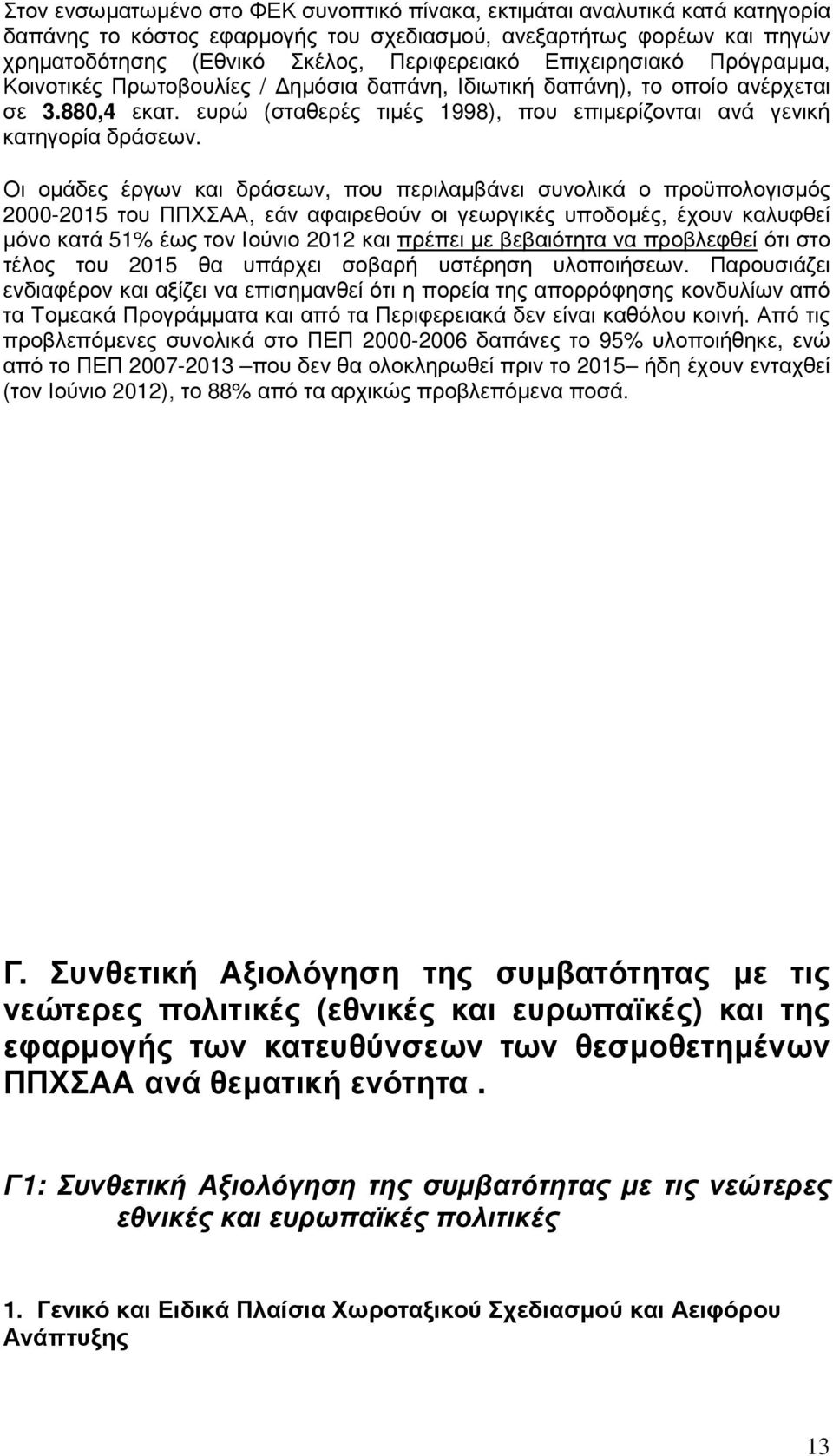 Στον ενσωματωμένο στο ΦΕΚ συνοπτικό πίνακα, εκτιμάται αναλυτικά κατά κατηγορία δαπάνης το κόστος εφαρμογής του σχεδιασμού, ανεξαρτήτως φορέων και πηγών χρηματοδότησης (Εθνικό Σκέλος, Περιφερειακό Επιχειρησιακό Πρόγραμμα, Κοινοτικές Πρωτοβουλίες / Δημόσια δαπάνη, Ιδιωτική δαπάνη), το οποίο ανέρχεται σε 3.880,4 εκατ. ευρώ (σταθερές τιμές 1998), που επιμερίζονται ανά γενική κατηγορία δράσεων.

Οι ομάδες έργων και δράσεων, που περιλαμβάνει συνολικά ο προϋπολογισμός 2000-2015 του ΠΠΧΣΑΑ, εάν αφαιρεθούν οι γεωργικές υποδομές, έχουν καλυφθεί μόνο κατά 51% έως τον Ιούνιο 2012 και πρέπει με βεβαιότητα να προβλεφθεί ότι στο τέλος του 2015 θα υπάρχει σοβαρή υστέρηση υλοποιήσεων. Παρουσιάζει ενδιαφέρον και αξίζει να επισημανθεί ότι η πορεία της απορρόφησης κονδυλίων από τα Τομεακά Προγράμματα και από τα Περιφερειακά δεν είναι καθόλου κοινή. Από τις προβλεπόμενες συνολικά στο ΠΕΠ 2000-2006 δαπάνες το 95% υλοποιήθηκε, ενώ από το ΠΕΠ 2007-2013 –που δεν θα ολοκληρωθεί πριν το 2015– ήδη έχουν ενταχθεί (τον Ιούνιο 2012), το 88% από τα αρχικώς προβλεπόμενα ποσά.

Γ. Συνθετική Αξιολόγηση της συμβατότητας με τις νεώτερες πολιτικές (εθνικές και ευρωπαϊκές) και της εφαρμογής των κατευθύνσεων των θεσμοθετημένων ΠΠΧΣΑΑ ανά θεματική ενότητα.

Γ1: Συνθετική Αξιολόγηση της συμβατότητας με τις νεώτερες εθνικές και ευρωπαϊκές πολιτικές

1. Γενικό και Ειδικά Πλαίσια Χωροταξικού Σχεδιασμού και Αειφόρου Ανάπτυξης

13